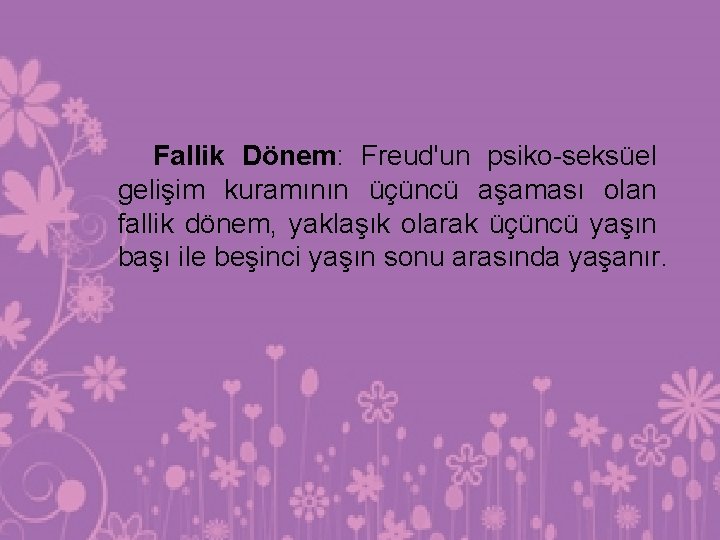 Fallik Dönem: Freud'un psiko-seksüel gelişim kuramının üçüncü aşaması olan fallik dönem, yaklaşık olarak üçüncü yaşın başı ile beşinci yaşın sonu arasında yaşanır.